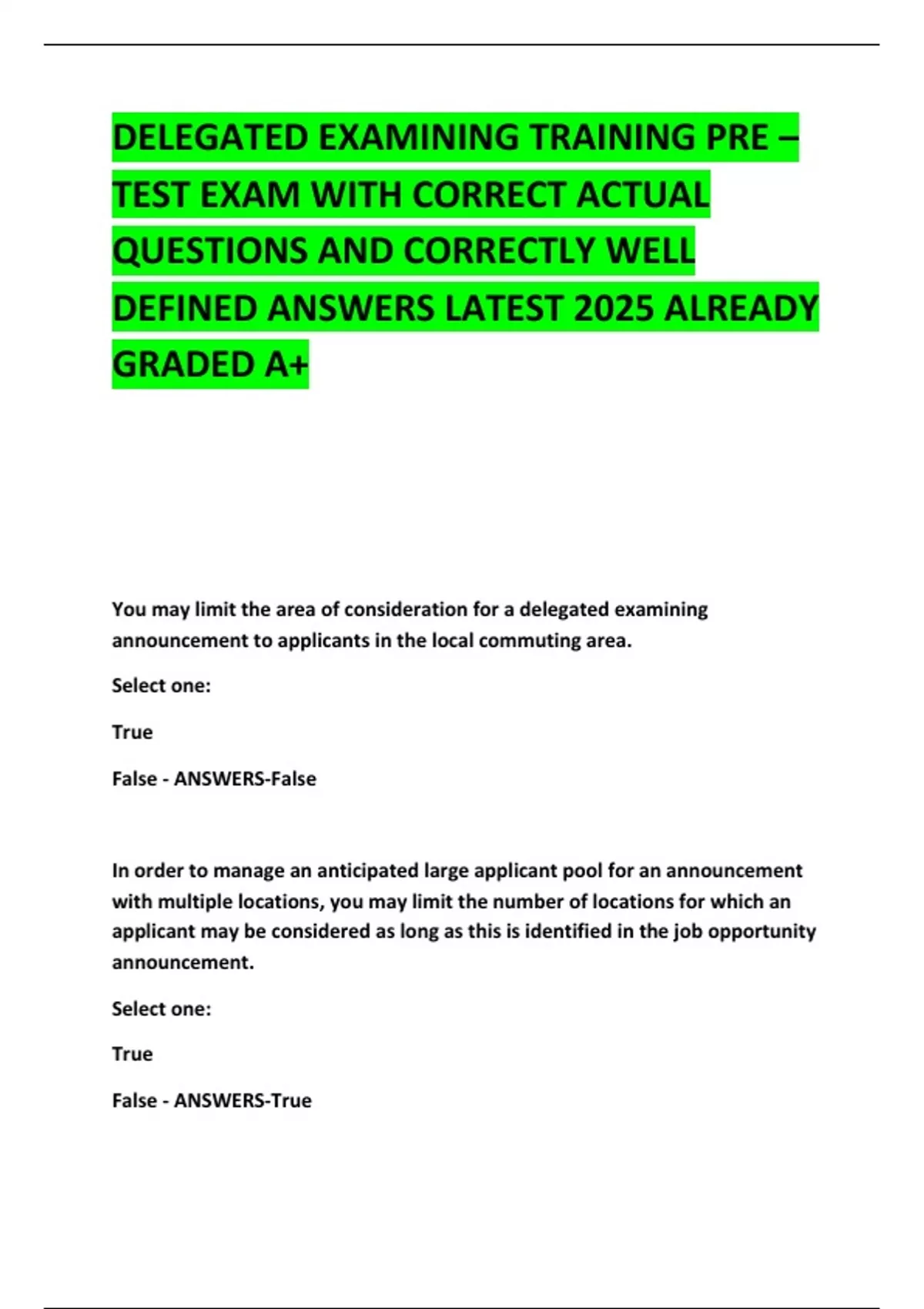 DELEGATED EXAMINING TRAINING PRE – TEST EXAM WITH CORRECT ACTUAL QUESTIONS AND CORRECTLY WELL DEFINED ANSWERS LATEST 2025 ALREADY GRADED A+

You may limit the area of consideration for a delegated examining announcement to applicants in the local commuting area.

Select one:

True

False - ANSWERS-False

In order to manage an anticipated large applicant pool for an announcement with multiple locations, you may limit the number of locations for which an applicant may be considered as long as this is identified in the job opportunity announcement.

Select one:

True

False - ANSWERS-True